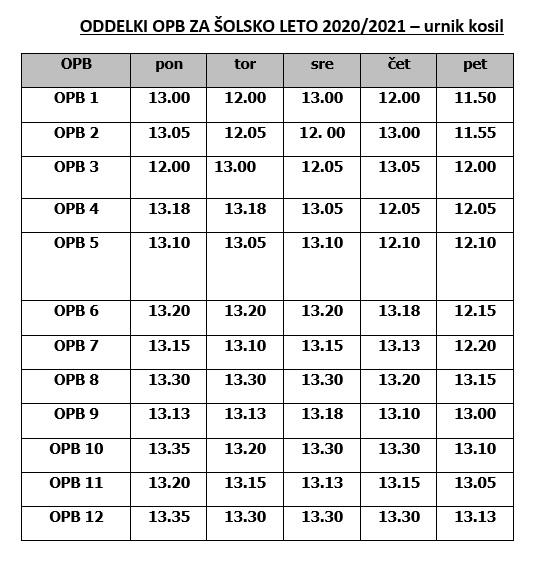 ODDELKI OPB ZA ŠOLSKO LETO 2020/2021 – urnik kosil

| OPB | pon | tor | sre | čet | pet |
|---|---|---|---|---|---|
| OPB 1 | 13.00 | 12.00 | 13.00 | 12.00 | 11.50 |
| OPB 2 | 13.05 | 12.05 | 12. 00 | 13.00 | 11.55 |
| OPB 3 | 12.00 | 13.00 | 12.05 | 13.05 | 12.00 |
| OPB 4 | 13.18 | 13.18 | 13.05 | 12.05 | 12.05 |
| OPB 5 | 13.10 | 13.05 | 13.10 | 12.10 | 12.10 |
| OPB 6 | 13.20 | 13.20 | 13.20 | 13.18 | 12.15 |
| OPB 7 | 13.15 | 13.10 | 13.15 | 13.13 | 12.20 |
| OPB 8 | 13.30 | 13.30 | 13.30 | 13.20 | 13.15 |
| OPB 9 | 13.13 | 13.13 | 13.18 | 13.10 | 13.00 |
| OPB 10 | 13.35 | 13.20 | 13.30 | 13.30 | 13.10 |
| OPB 11 | 13.20 | 13.15 | 13.13 | 13.15 | 13.05 |
| OPB 12 | 13.35 | 13.30 | 13.30 | 13.30 | 13.13 |